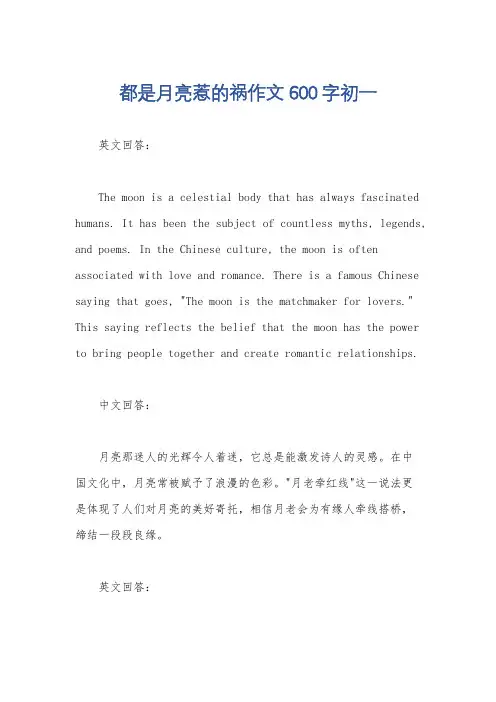 都是月亮惹的祸作文600字初一

英文回答：

The moon is a celestial body that has always fascinated humans. It has been the subject of countless myths, legends, and poems. In the Chinese culture, the moon is often associated with love and romance. There is a famous Chinese saying that goes, "The moon is the matchmaker for lovers." This saying reflects the belief that the moon has the power to bring people together and create romantic relationships.

中文回答：

月亮那迷人的光辉令人着迷，它总是能激发诗人的灵感。在中国文化中，月亮常被赋予了浪漫的色彩。"月老牵红线"这一说法更是体现了人们对月亮的美好寄托，相信月老会为有缘人牵线搭桥，缔结一段段良缘。

英文回答：